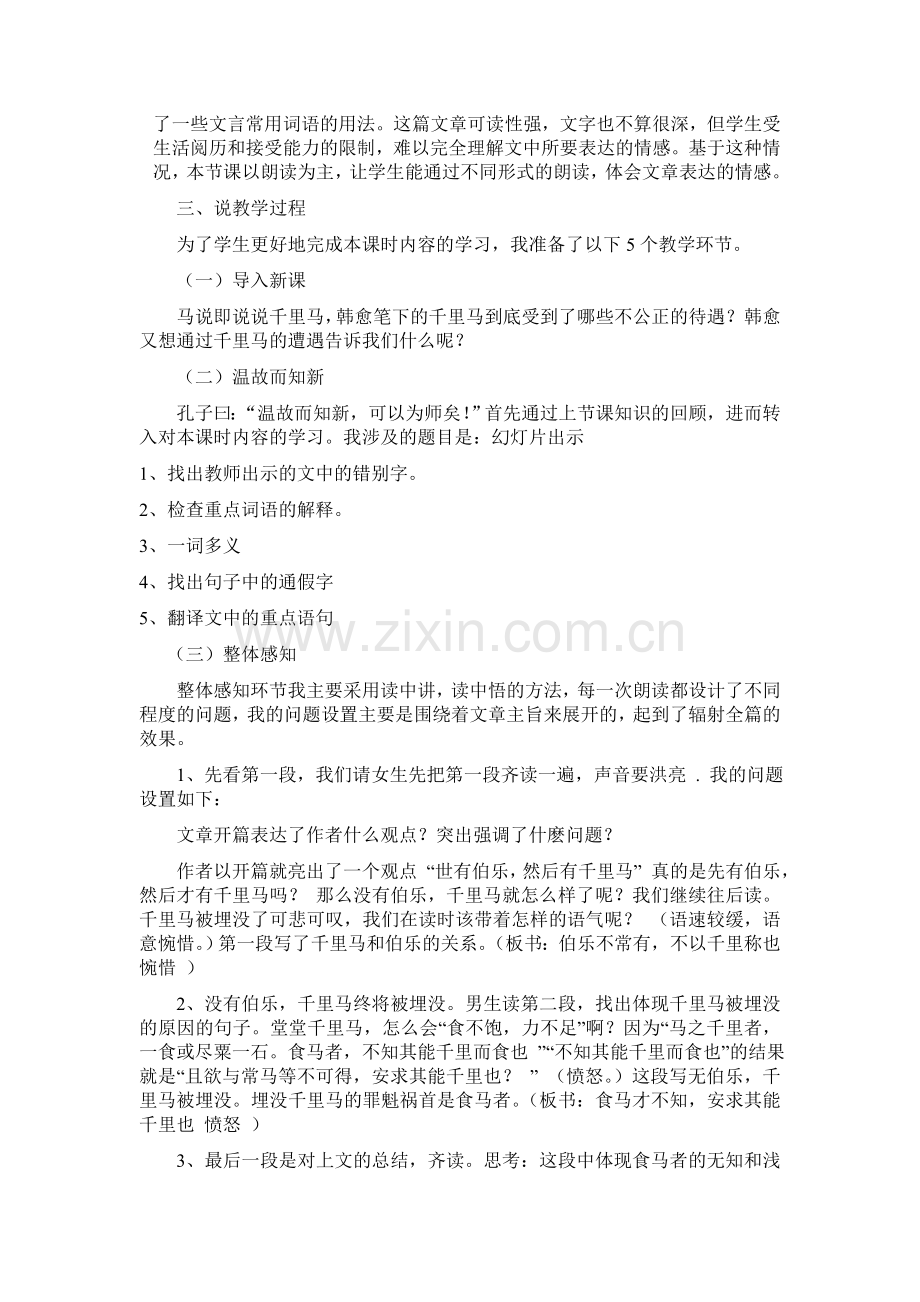 了一些文言常用词语的用法。这篇文章可读性强，文字也不算很深，但学生受生活阅历和接受能力的限制，难以完全理解文中所要表达的情感。基于这种情况，本节课以朗读为主，让学生能通过不同形式的朗读，体会文章表达的情感。

三、说教学过程

为了学生更好地完成本课时内容的学习，我准备了以下5个教学环节。

（一）导入新课

马说即说说千里马，韩愈笔下的千里马到底受到了哪些不公正的待遇？韩愈又想通过千里马的遭遇告诉我们什么呢？

（二）温故而知新

孔子曰：“温故而知新，可以为师矣！”首先通过上节课知识的回顾，进而转入对本课时内容的学习。我涉及的题目是：幻灯片出示

1、找出教师出示的文中的错别字。

2、检查重点词语的解释。

3、一词多义

4、找出句子中的通假字

5、翻译文中的重点语句

（三）整体感知

整体感知环节我主要采用读中讲，读中悟的方法，每一次朗读都设计了不同程度的问题，我的问题设置主要是围绕着文章主旨来展开的，起到了辐射全篇的效果。

1、先看第一段，我们请女生先把第一段齐读一遍，声音要洪亮．我的问题设置如下：

文章开篇表达了作者什么观点？突出强调了什麽问题？

作者以开篇就亮出了一个观点“世有伯乐，然后有千里马”真的是先有伯乐，然后才有千里马吗？那么没有伯乐，千里马就怎么样了呢？我们继续往后读。千里马被埋没了可悲可叹，我们在读时该带着怎样的语气呢？（语速较缓，语意惋惜。）第一段写了千里马和伯乐的关系。（板书：伯乐不常有，不以千里称也 惋惜）

2、没有伯乐，千里马终将被埋没。男生读第二段，找出体现千里马被埋没的原因的句子。堂堂千里马，怎么会“食不饱，力不足”啊？因为“马之千里者，一食或尽粟一石。食马者，不知其能千里而食也”“不知其能千里而食也”的结果就是“且欲与常马等不可得，安求其能千里也？”（愤怒。）这段写无伯乐，千里马被埋没。埋没千里马的罪魁祸首是食马者。（板书：食马才不知，安求其能千里也 愤怒）

3、最后一段是对上文的总结，齐读。思考：这段中体现食马者的无知和浅

www.zixin.com.cn